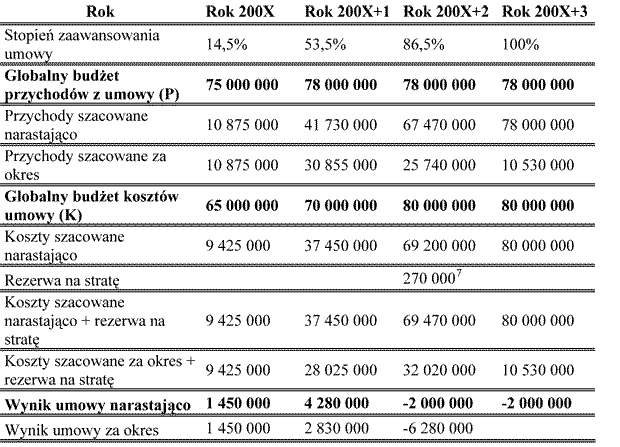 | Rok | Rok 200X | Rok 200X+1 | Rok 200X+2 | Rok 200X+3 |
|---|---|---|---|---|
| Stopień zaawansowania umowy | 14,5% | 53,5% | 86,5% | 100% |
| **Globalny budżet przychodów z umowy (P)** | **75 000 000** | **78 000 000** | **78 000 000** | **78 000 000** |
| Przychody szacowane narastająco | 10 875 000 | 41 730 000 | 67 470 000 | 78 000 000 |
| Przychody szacowane za okres | 10 875 000 | 30 855 000 | 25 740 000 | 10 530 000 |
| **Globalny budżet kosztów umowy (K)** | **65 000 000** | **70 000 000** | **80 000 000** | **80 000 000** |
| Koszty szacowane narastająco | 9 425 000 | 37 450 000 | 69 200 000 | 80 000 000 |
| Rezerwa na stratę | | | 270 000$^7$ | |
| Koszty szacowane narastająco + rezerwa na stratę | 9 425 000 | 37 450 000 | 69 470 000 | 80 000 000 |
| Koszty szacowane za okres + rezerwa na stratę | 9 425 000 | 28 025 000 | 32 020 000 | 10 530 000 |
| **Wynik umowy narastająco** | **1 450 000** | **4 280 000** | **-2 000 000** | **-2 000 000** |
| Wynik umowy za okres | 1 450 000 | 2 830 000 | -6 280 000 | |